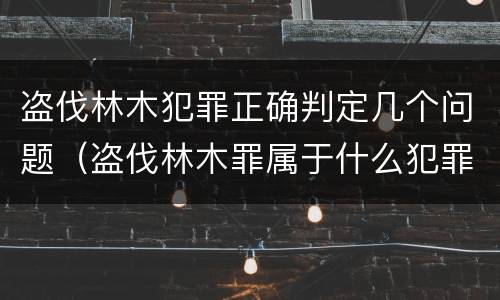 盗伐林木犯罪正确判定几个问题（盗伐林木罪属于什么犯罪